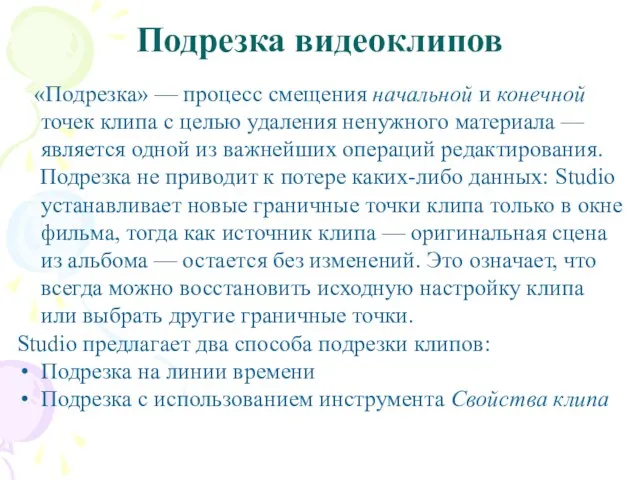 Подрезка видеоклипов

«Подрезка» — процесс смещения начальной и конечной точек клипа с целью удаления ненужного материала — является одной из важнейших операций редактирования. Подрезка не приводит к потере каких-либо данных: Studio устанавливает новые граничные точки клипа только в окне фильма, тогда как источник клипа — оригинальная сцена из альбома — остается без изменений. Это означает, что всегда можно восстановить исходную настройку клипа или выбрать другие граничные точки.

Studio предлагает два способа подрезки клипов:
• Подрезка на линии времени
• Подрезка с использованием инструмента Свойства клипа